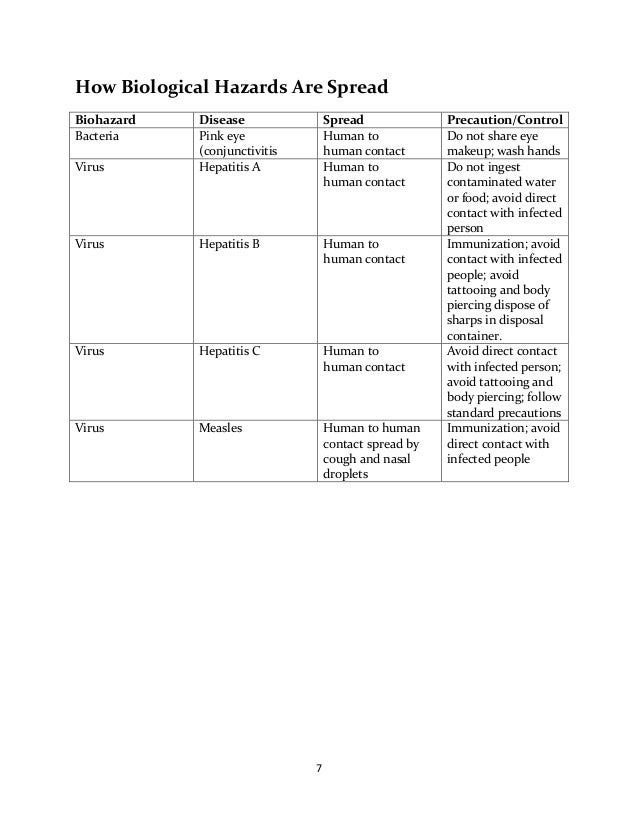 How Biological Hazards Are Spread

| Biohazard | Disease | Spread | Precaution/Control |
|---|---|---|---|
| Bacteria | Pink eye (conjunctivitis | Human to human contact | Do not share eye makeup; wash hands |
| Virus | Hepatitis A | Human to human contact | Do not ingest contaminated water or food; avoid direct contact with infected person |
| Virus | Hepatitis B | Human to human contact | Immunization; avoid contact with infected people; avoid tattooing and body piercing dispose of sharps in disposal container. |
| Virus | Hepatitis C | Human to human contact | Avoid direct contact with infected person; avoid tattooing and body piercing; follow standard precautions |
| Virus | Measles | Human to human contact spread by cough and nasal droplets | Immunization; avoid direct contact with infected people |

7